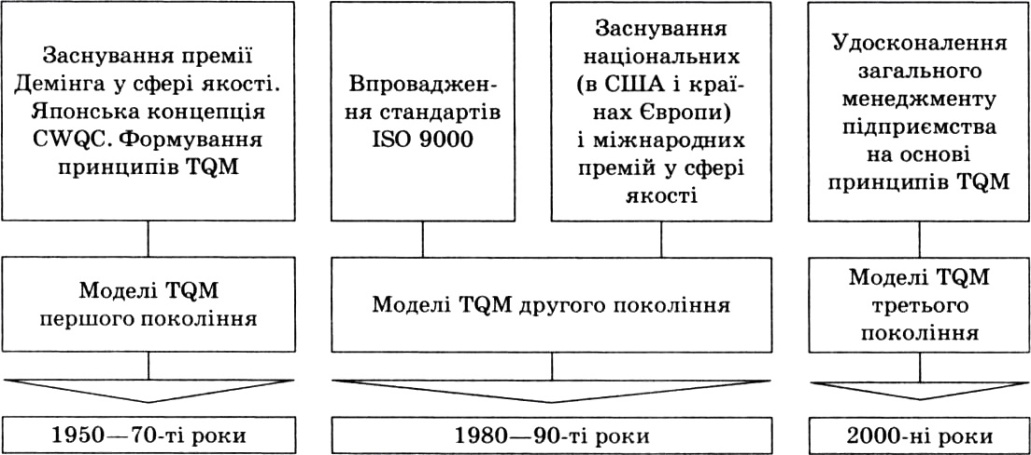 Заснування премії Демінга у сфері якості. Японська концепція CWQC. Формування принципів TQM

Впровадження стандартів ISO 9000

Заснування національних (в США і країнах Європи) і міжнародних премій у сфері якості

Удосконалення загального менеджменту підприємства на основі принципів TQM

Моделі TQM першого покоління

Моделі TQM другого покоління

Моделі TQM третього покоління

1950—70-ті роки

1980—90-ті роки

2000-ні роки